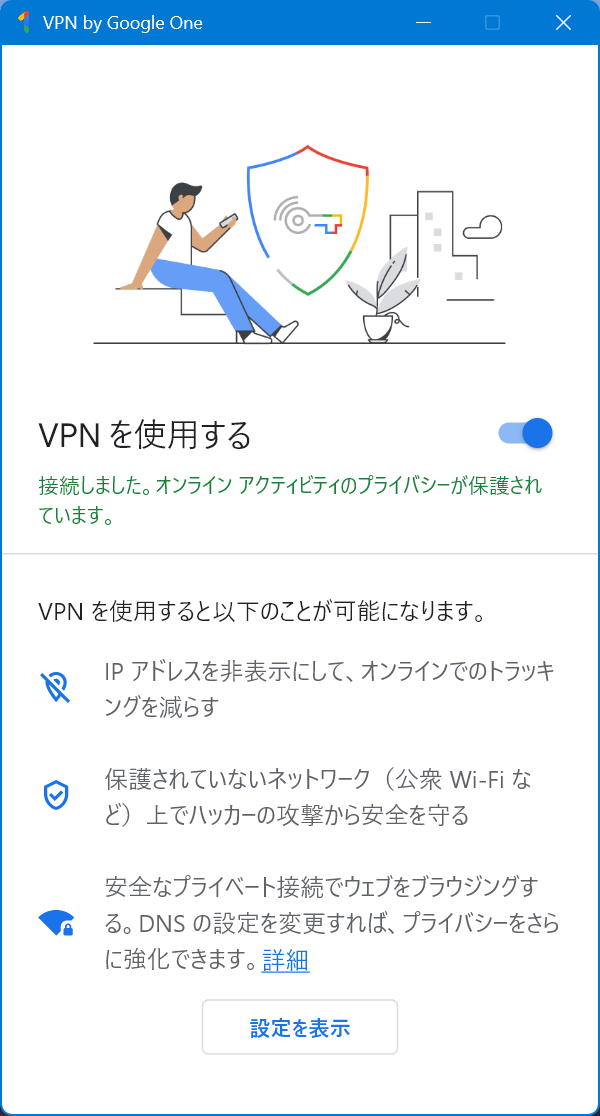 VPN by Google One

VPN を使用する

接続しました。オンライン アクティビティのプライバシーが保護されています。

VPN を使用すると以下のことが可能になります。

IP アドレスを非表示にして、オンラインでのトラッキングを減らす

保護されていないネットワーク（公衆 Wi-Fi など）上でハッカーの攻撃から安全を守る

安全なプライベート接続でウェブをブラウジングする。DNS の設定を変更すれば、プライバシーをさらに強化できます。詳細

設定を表示